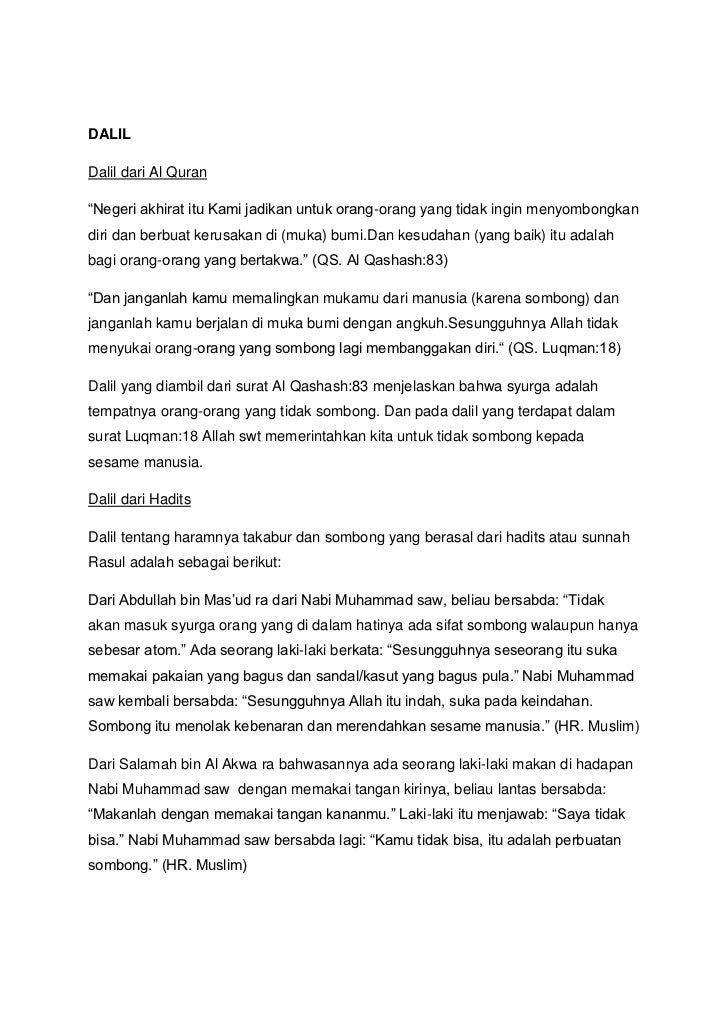 DALIL

Dalil dari Al Quran

“Negeri akhirat itu Kami jadikan untuk orang-orang yang tidak ingin menyombongkan diri dan berbuat kerusakan di (muka) bumi.Dan kesudahan (yang baik) itu adalah bagi orang-orang yang bertakwa.” (QS. Al Qashash:83)

“Dan janganlah kamu memalingkan mukamu dari manusia (karena sombong) dan janganlah kamu berjalan di muka bumi dengan angkuh.Sesungguhnya Allah tidak menyukai orang-orang yang sombong lagi membanggakan diri.“ (QS. Luqman:18)

Dalil yang diambil dari surat Al Qashash:83 menjelaskan bahwa syurga adalah tempatnya orang-orang yang tidak sombong. Dan pada dalil yang terdapat dalam surat Luqman:18 Allah swt memerintahkan kita untuk tidak sombong kepada sesame manusia.

Dalil dari Hadits

Dalil tentang haramnya takabur dan sombong yang berasal dari hadits atau sunnah Rasul adalah sebagai berikut:

Dari Abdullah bin Mas’ud ra dari Nabi Muhammad saw, beliau bersabda: “Tidak akan masuk syurga orang yang di dalam hatinya ada sifat sombong walaupun hanya sebesar atom.” Ada seorang laki-laki berkata: “Sesungguhnya seseorang itu suka memakai pakaian yang bagus dan sandal/kasut yang bagus pula.” Nabi Muhammad saw kembali bersabda: “Sesungguhnya Allah itu indah, suka pada keindahan. Sombong itu menolak kebenaran dan merendahkan sesame manusia.” (HR. Muslim)

Dari Salamah bin Al Akwa ra bahwasannya ada seorang laki-laki makan di hadapan Nabi Muhammad saw dengan memakai tangan kirinya, beliau lantas bersabda: “Makanlah dengan memakai tangan kananmu.” Laki-laki itu menjawab: “Saya tidak bisa.” Nabi Muhammad saw bersabda lagi: “Kamu tidak bisa, itu adalah perbuatan sombong.” (HR. Muslim)